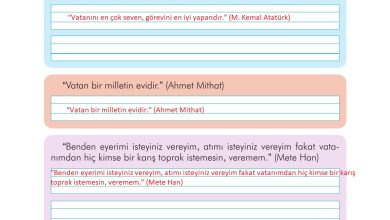 "Vatanını en çok seven, görevini en iyi yapandır." (M. Kemal Atatürk)

"Vatan bir milletin evidir." (Ahmet Mithat)

"Vatan bir milletin evidir." (Ahmet Mithat)

"Benden eyerimi isteyiniz vereyim, atımı isteyiniz vereyim fakat vatanımdan hiç kimse bir karış toprak istemesin, veremem." (Mete Han)

"Benden eyerimi isteyiniz vereyim, atımı isteyiniz vereyim fakat vatanımdan hiç kimse bir karış toprak istemesin, veremem." (Mete Han)